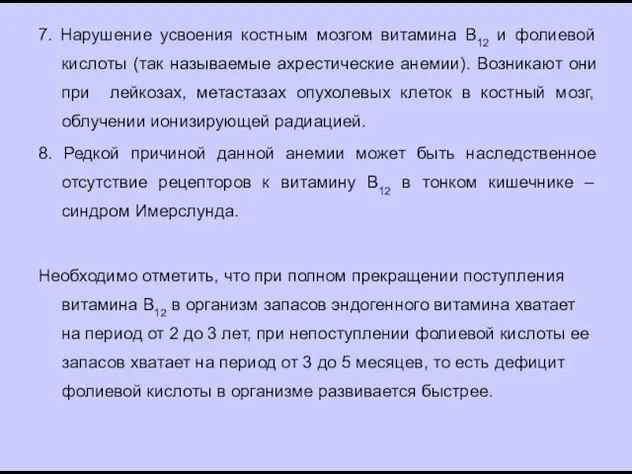 7. Нарушение усвоения костным мозгом витамина $B_{12}$ и фолиевой кислоты (так называемые ахрестические анемии). Возникают они при лейкозах, метастазах опухолевых клеток в костный мозг, облучении ионизирующей радиацией.

8. Редкой причиной данной анемии может быть наследственное отсутствие рецепторов к витамину $B_{12}$ в тонком кишечнике – синдром Имерслунда.

Необходимо отметить, что при полном прекращении поступления витамина $B_{12}$ в организм запасов эндогенного витамина хватает на период от 2 до 3 лет, при непоступлении фолиевой кислоты ее запасов хватает на период от 3 до 5 месяцев, то есть дефицит фолиевой кислоты в организме развивается быстрее.